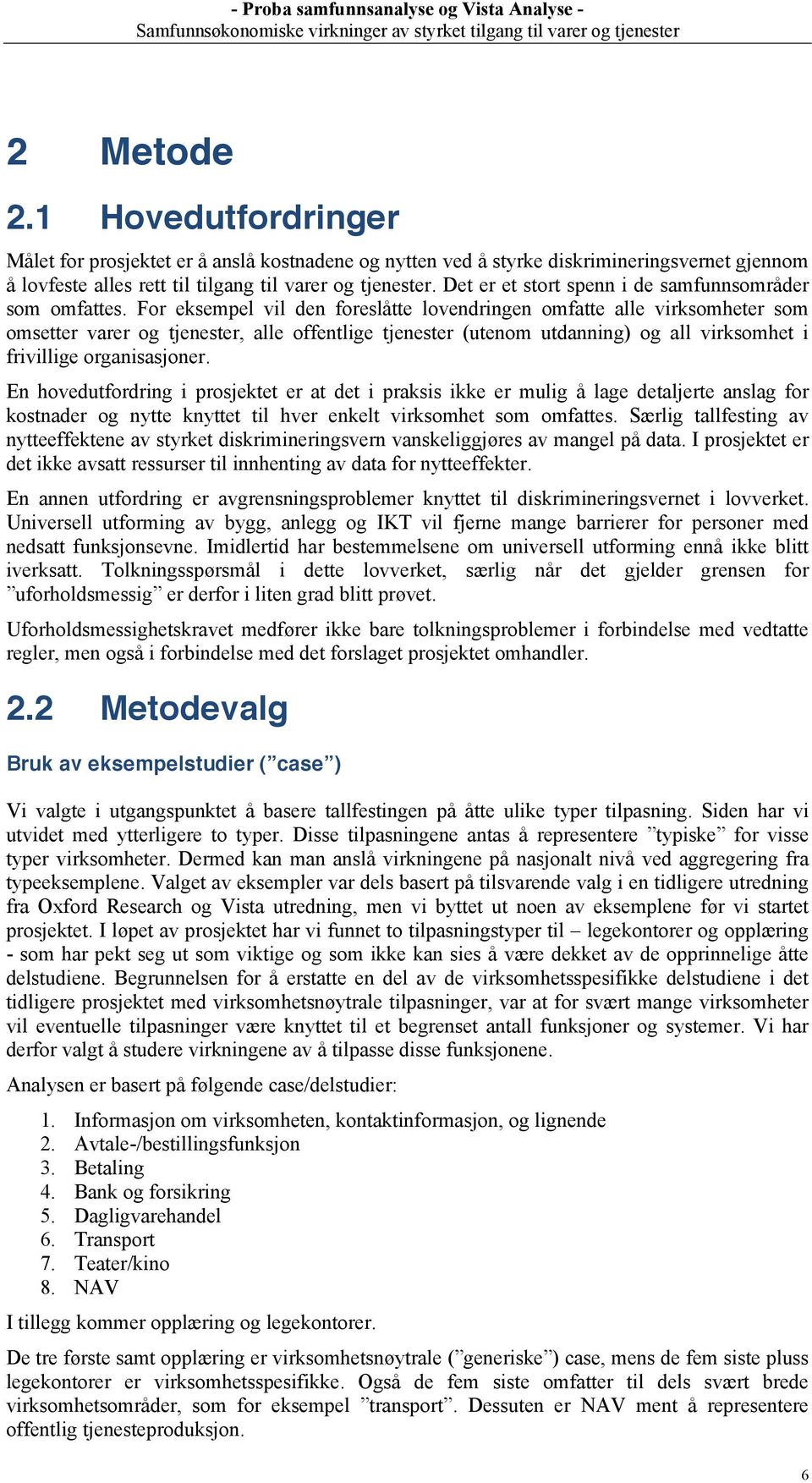 - Proba samfunnsanalyse og Vista Analyse -
Samfunnsøkonomiske virkninger av styrket tilgang til varer og tjenester

2 Metode

2.1 Hovedutfordringer

Målet for prosjektet er å anslå kostnadene og nytten ved å styrke diskrimineringsvernet gjennom å lovfeste alles rett til tilgang til varer og tjenester. Det er et stort spenn i de samfunnsområder som omfattes. For eksempel vil den foreslåtte lovendringen omfatte alle virksomheter som omsetter varer og tjenester, alle offentlige tjenester (utenom utdanning) og all virksomhet i frivillige organisasjoner.

En hovedutfordring i prosjektet er at det i praksis ikke er mulig å lage detaljerte anslag for kostnader og nytte knyttet til hver enkelt virksomhet som omfattes. Særlig tallfesting av nytteeffektene av styrket diskrimineringsvern vanskeliggjøres av mangel på data. I prosjektet er det ikke avsatt ressurser til innhenting av data for nytteeffekter.

En annen utfordring er avgrensningsproblemer knyttet til diskrimineringsvernet i lovverket. Universell utforming av bygg, anlegg og IKT vil fjerne mange barrierer for personer med nedsatt funksjonsevne. Imidlertid har bestemmelsene om universell utforming ennå ikke blitt iverksatt. Tolkningsspørsmål i dette lovverket, særlig når det gjelder grensen for ”uforholdsmessig” er derfor i liten grad blitt prøvet.

Uforholdsmessighetskravet medfører ikke bare tolkningsproblemer i forbindelse med vedtatte regler, men også i forbindelse med det forslaget prosjektet omhandler.

2.2 Metodevalg

Bruk av eksempelstudier (”case”)

Vi valgte i utgangspunktet å basere tallfestingen på åtte ulike typer tilpasning. Siden har vi utvidet med ytterligere to typer. Disse tilpasningene antas å representere ”typiske” for visse typer virksomheter. Dermed kan man anslå virkningene på nasjonalt nivå ved aggregering fra typeeksemplene. Valget av eksempler var dels basert på tilsvarende valg i en tidligere utredning fra Oxford Research og Vista utredning, men vi byttet ut noen av eksemplene før vi startet prosjektet. I løpet av prosjektet har vi funnet to tilpasningstyper til – legekontorer og opplæring - som har pekt seg ut som viktige og som ikke kan sies å være dekket av de opprinnelige åtte delstudiene. Begrunnelsen for å erstatte en del av de virksomhetsspesifikke delstudiene i det tidligere prosjektet med virksomhetsnøytrale tilpasninger, var at for svært mange virksomheter vil eventuelle tilpasninger være knyttet til et begrenset antall funksjoner og systemer. Vi har derfor valgt å studere virkningene av å tilpasse disse funksjonene.

Analysen er basert på følgende case/delstudier:

1. Informasjon om virksomheten, kontaktinformasjon, og lignende
2. Avtale-/bestillingsfunksjon
3. Betaling
4. Bank og forsikring
5. Dagligvarehandel
6. Transport
7. Teater/kino
8. NAV

I tillegg kommer opplæring og legekontorer.

De tre første samt opplæring er virksomhetsnøytrale (”generiske”) case, mens de fem siste pluss legekontorer er virksomhetsspesifikke. Også de fem siste omfatter til dels svært brede virksomhetsområder, som for eksempel ”transport”. Dessuten er NAV ment å representere offentlig tjenesteproduksjon.

6